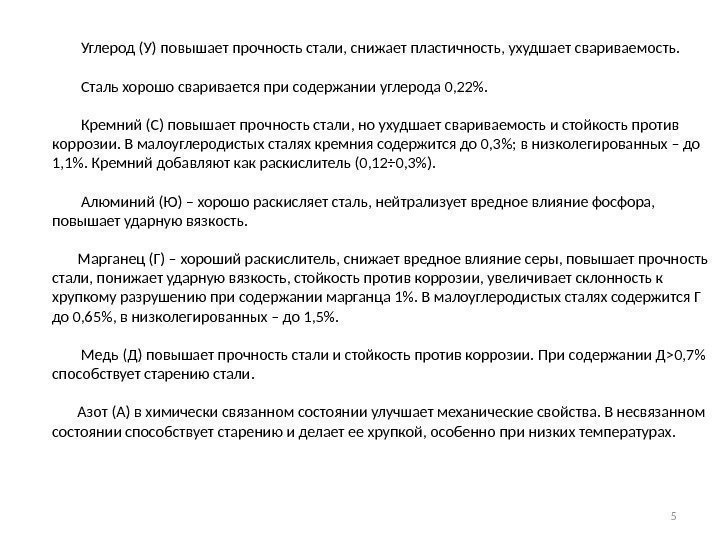 Углерод (У) повышает прочность стали, снижает пластичность, ухудшает свариваемость.

Сталь хорошо сваривается при содержании углерода 0,22%.

Кремний (С) повышает прочность стали, но ухудшает свариваемость и стойкость против коррозии. В малоуглеродистых сталях кремния содержится до 0,3%; в низколегированных – до 1,1%. Кремний добавляют как раскислитель (0,12÷0,3%).

Алюминий (Ю) – хорошо раскисляет сталь, нейтрализует вредное влияние фосфора, повышает ударную вязкость.

Марганец (Г) – хороший раскислитель, снижает вредное влияние серы, повышает прочность стали, понижает ударную вязкость, стойкость против коррозии, увеличивает склонность к хрупкому разрушению при содержании марганца 1%. В малоуглеродистых сталях содержится Г до 0,65%, в низколегированных – до 1,5%.

Медь (Д) повышает прочность стали и стойкость против коррозии. При содержании Д>0,7% способствует старению стали.

Азот (А) в химически связанном состоянии улучшает механические свойства. В несвязанном состоянии способствует старению и делает ее хрупкой, особенно при низких температурах.

5